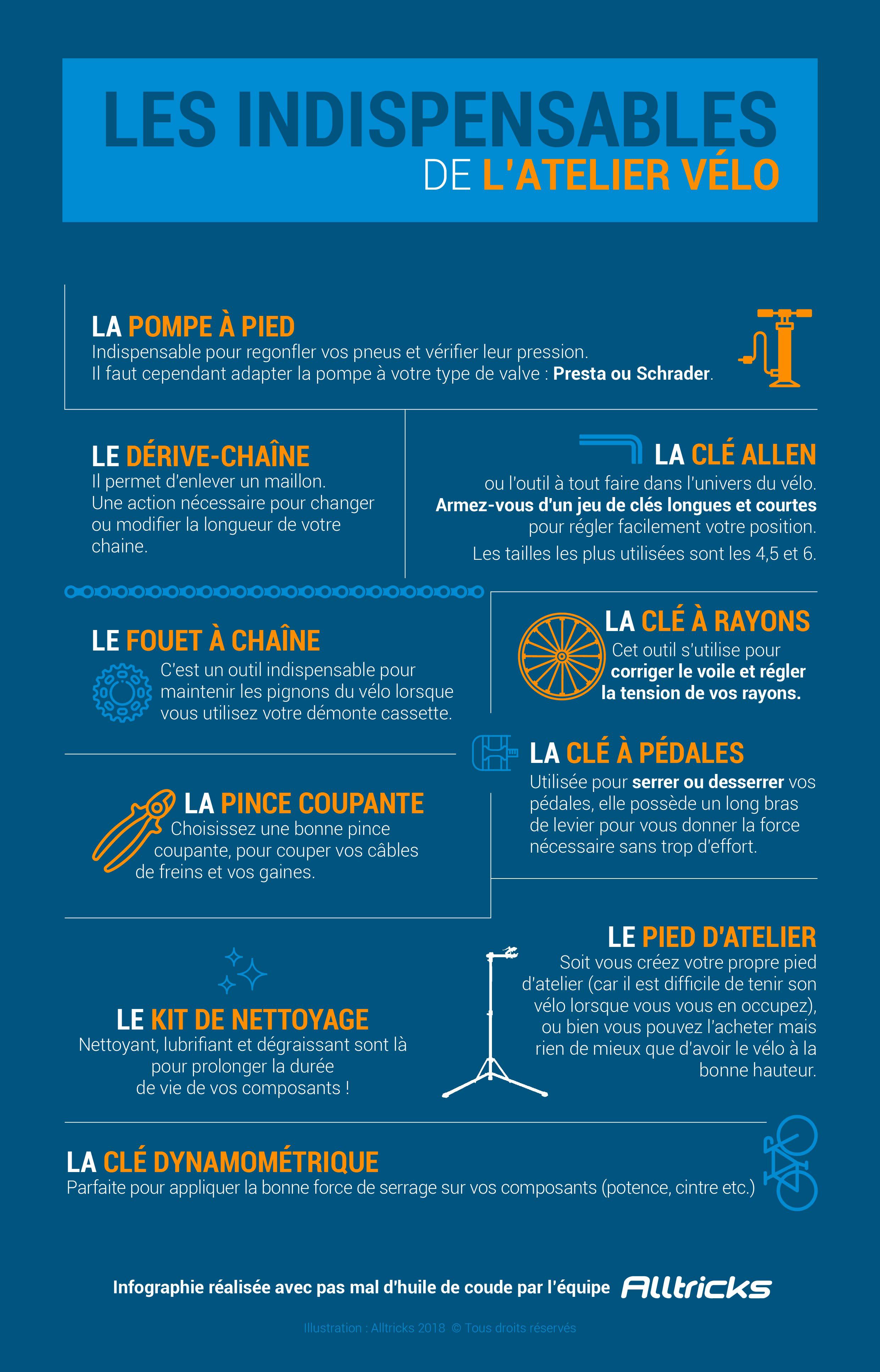 LES INDISPENSABLES
DE L'ATELIER VÉLO

LA POMPE À PIED
Indispensable pour regonfler vos pneus et vérifier leur pression.
Il faut cependant adapter la pompe à votre type de valve : Presta ou Schrader.

LE DÉRIVE-CHAÎNE
Il permet d'enlever un maillon.
Une action nécessaire pour changer ou modifier la longueur de votre chaine.

LA CLÉ ALLEN
ou l'outil à tout faire dans l'univers du vélo.
Armez-vous d'un jeu de clés longues et courtes pour régler facilement votre position.
Les tailles les plus utilisées sont les 4,5 et 6.

LE FOUET À CHAÎNE
C'est un outil indispensable pour maintenir les pignons du vélo lorsque vous utilisez votre démonte cassette.

LA CLÉ À RAYONS
Cet outil s'utilise pour corriger le voile et régler la tension de vos rayons.

LA CLÉ À PÉDALES
Utilisée pour serrer ou desserrer vos pédales, elle possède un long bras de levier pour vous donner la force nécessaire sans trop d'effort.

LA PINCE COUPANTE
Choisissez une bonne pince coupante, pour couper vos câbles de freins et vos gaines.

LE PIED D'ATELIER
Soit vous créez votre propre pied d'atelier (car il est difficile de tenir son vélo lorsque vous vous en occupez), ou bien vous pouvez l'acheter mais rien de mieux que d'avoir le vélo à la bonne hauteur.

LE KIT DE NETTOYAGE
Nettoyant, lubrifiant et dégraissant sont là pour prolonger la durée de vie de vos composants !

LA CLÉ DYNAMOMÉTRIQUE
Parfaite pour appliquer la bonne force de serrage sur vos composants (potence, cintre etc.)

Infographie réalisée avec pas mal d'huile de coude par l'équipe Alltricks

Illustration : Alltricks 2018 © Tous droits réservés